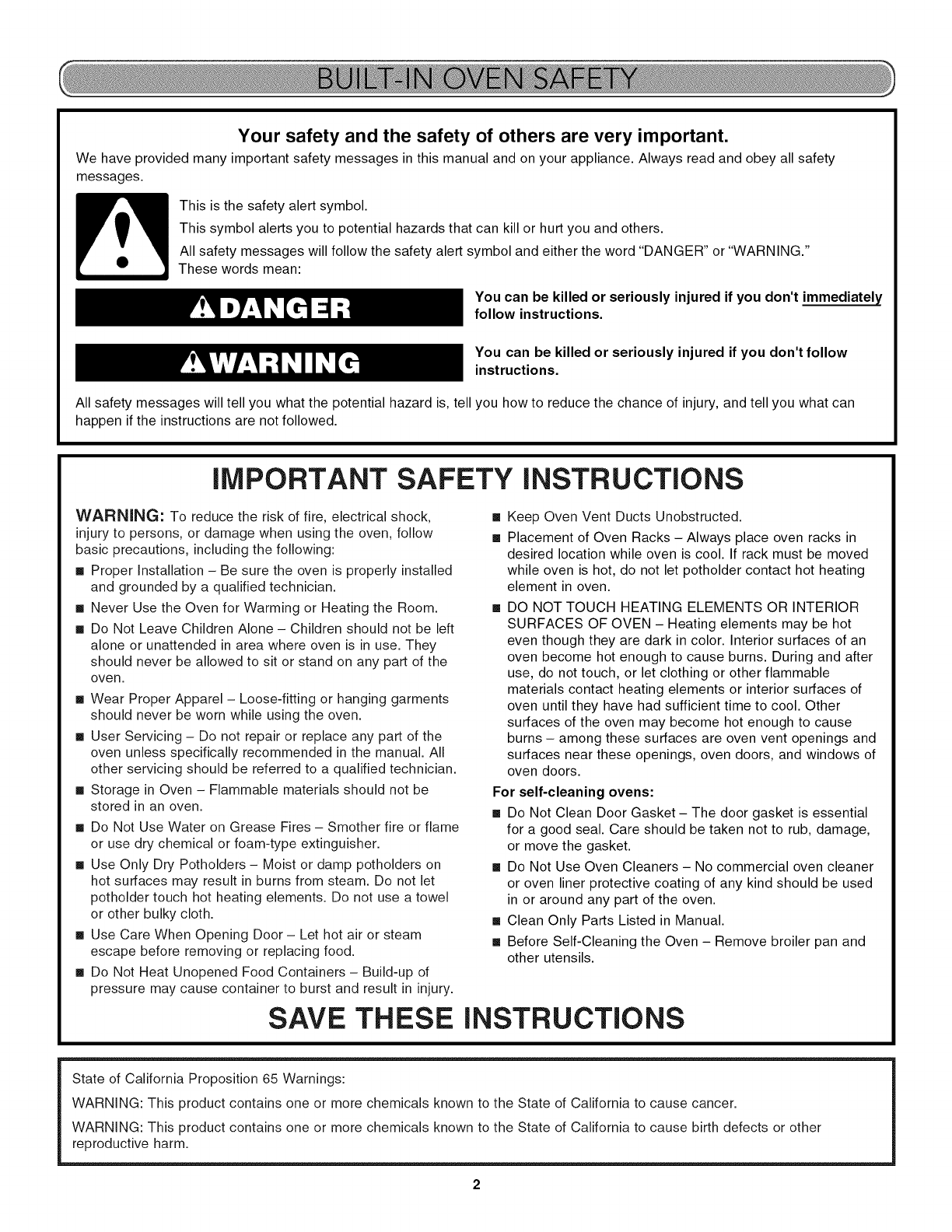 BUILT-IN OVEN SAFETY

Your safety and the safety of others are very important.

We have provided many important safety messages in this manual and on your appliance. Always read and obey all safety messages.

This is the safety alert symbol.

This symbol alerts you to potential hazards that can kill or hurt you and others.

All safety messages will follow the safety alert symbol and either the word "DANGER" or "WARNING." These words mean:

DANGER

You can be killed or seriously injured if you don't immediately follow instructions.

WARNING

You can be killed or seriously injured if you don't follow instructions.

All safety messages will tell you what the potential hazard is, tell you how to reduce the chance of injury, and tell you what can happen if the instructions are not followed.

IMPORTANT SAFETY INSTRUCTIONS

WARNING: To reduce the risk of fire, electrical shock, injury to persons, or damage when using the oven, follow basic precautions, including the following:

■ Proper Installation – Be sure the oven is properly installed and grounded by a qualified technician.

■ Never Use the Oven for Warming or Heating the Room.

■ Do Not Leave Children Alone – Children should not be left alone or unattended in area where oven is in use. They should never be allowed to sit or stand on any part of the oven.

■ Wear Proper Apparel – Loose-fitting or hanging garments should never be worn while using the oven.

■ User Servicing – Do not repair or replace any part of the oven unless specifically recommended in the manual. All other servicing should be referred to a qualified technician.

■ Storage in Oven – Flammable materials should not be stored in an oven.

■ Do Not Use Water on Grease Fires – Smother fire or flame or use dry chemical or foam-type extinguisher.

■ Use Only Dry Potholders – Moist or damp potholders on hot surfaces may result in burns from steam. Do not let potholder touch hot heating elements. Do not use a towel or other bulky cloth.

■ Use Care When Opening Door – Let hot air or steam escape before removing or replacing food.

■ Do Not Heat Unopened Food Containers – Build-up of pressure may cause container to burst and result in injury.

■ Keep Oven Vent Ducts Unobstructed.

■ Placement of Oven Racks – Always place oven racks in desired location while oven is cool. If rack must be moved while oven is hot, do not let potholder contact hot heating element in oven.

■ DO NOT TOUCH HEATING ELEMENTS OR INTERIOR SURFACES OF OVEN – Heating elements may be hot even though they are dark in color. Interior surfaces of an oven become hot enough to cause burns. During and after use, do not touch, or let clothing or other flammable materials contact heating elements or interior surfaces of oven until they have had sufficient time to cool. Other surfaces of the oven may become hot enough to cause burns – among these surfaces are oven vent openings and surfaces near these openings, oven doors, and windows of oven doors.

For self-cleaning ovens:

■ Do Not Clean Door Gasket – The door gasket is essential for a good seal. Care should be taken not to rub, damage, or move the gasket.

■ Do Not Use Oven Cleaners – No commercial oven cleaner or oven liner protective coating of any kind should be used in or around any part of the oven.

■ Clean Only Parts Listed in Manual.

■ Before Self-Cleaning the Oven – Remove broiler pan and other utensils.

SAVE THESE INSTRUCTIONS

State of California Proposition 65 Warnings:

WARNING: This product contains one or more chemicals known to the State of California to cause cancer.

WARNING: This product contains one or more chemicals known to the State of California to cause birth defects or other reproductive harm.

2